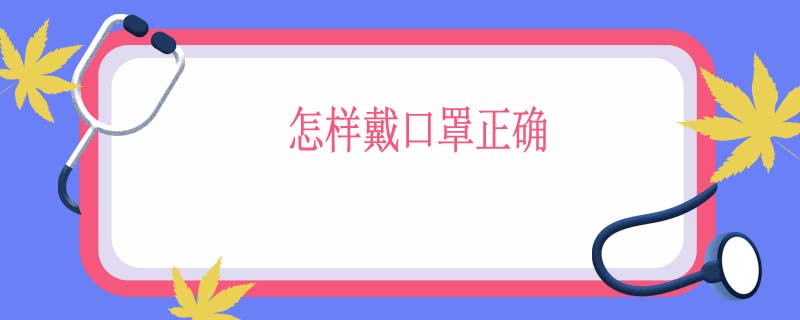 怎样戴口罩正确